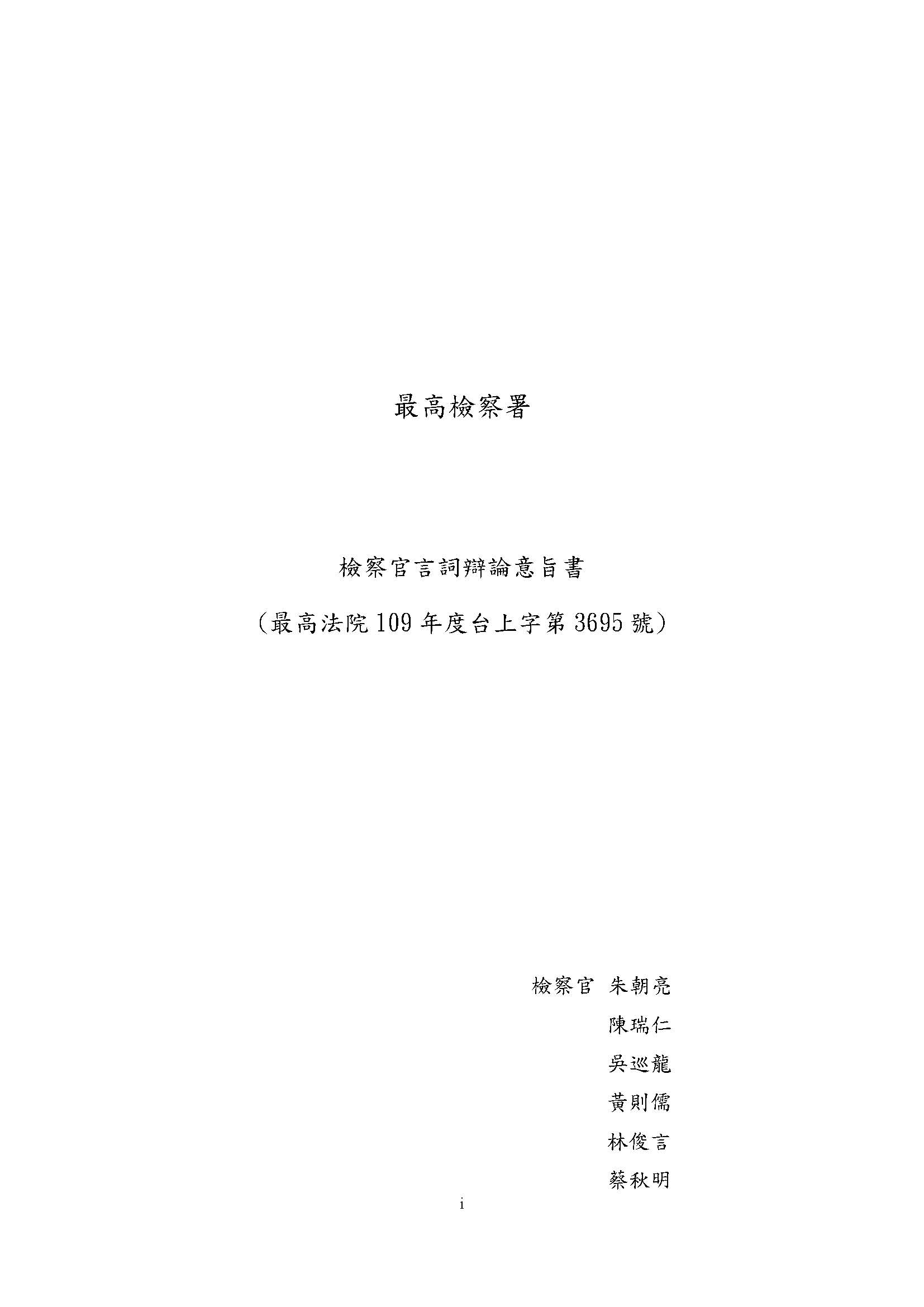 最高檢察署

檢察官言詞辯論意旨書

（最高法院109年度台上字第3695號）

檢察官 朱朝亮

陳瑞仁

吳巡龍

黃則儒

林俊言

蔡秋明

i